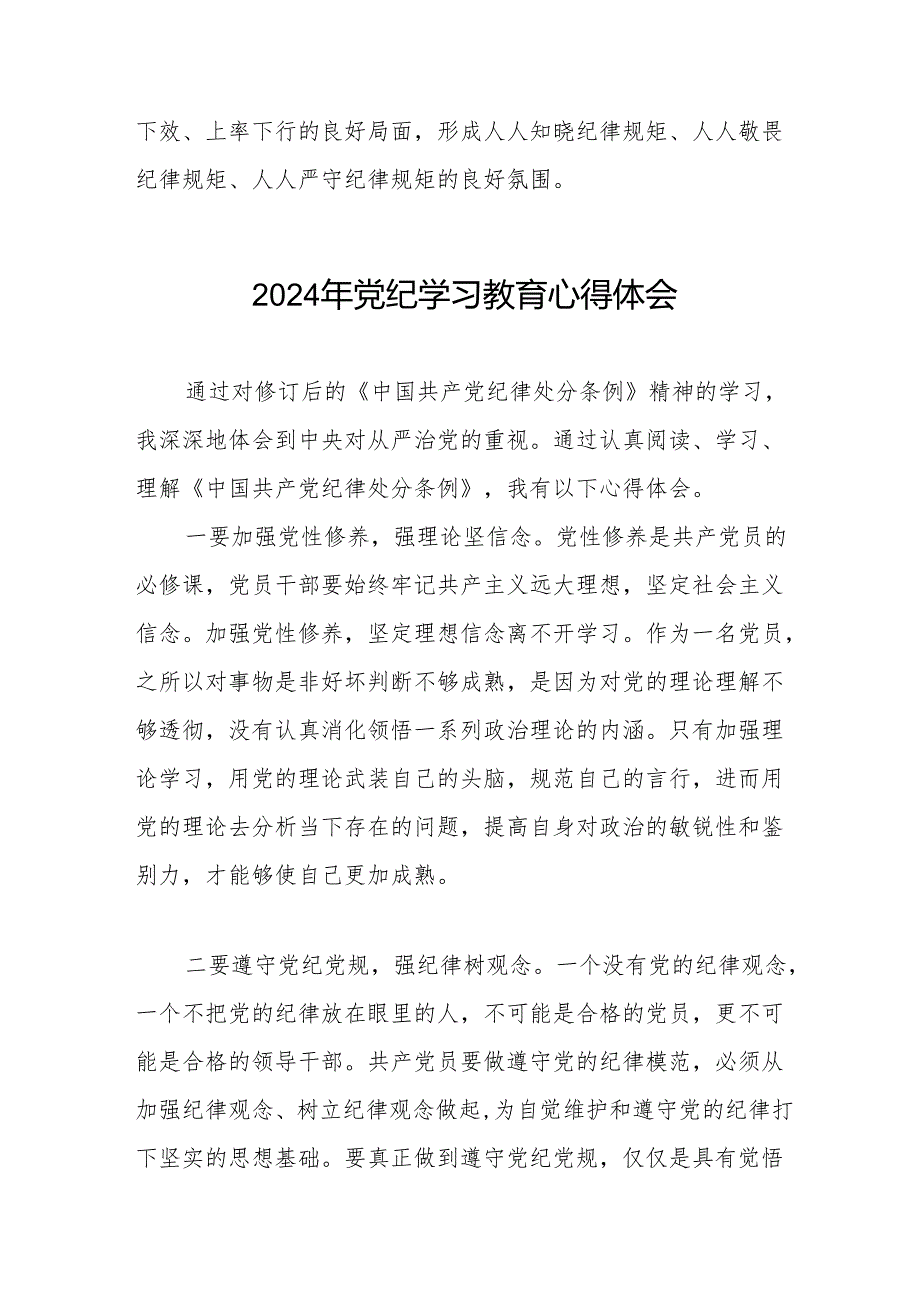 下效、上率下行的良好局面，形成人人知晓纪律规矩、人人敬畏纪律规矩、人人严守纪律规矩的良好氛围。

2024年党纪学习教育心得体会

通过对修订后的《中国共产党纪律处分条例》精神的学习，我深深地体会到中央对从严治党的重视。通过认真阅读、学习、理解《中国共产党纪律处分条例》，我有以下心得体会。

一要加强党性修养，强理论坚信念。党性修养是共产党员的必修课，党员干部要始终牢记共产主义远大理想，坚定社会主义信念。加强党性修养，坚定理想信念离不开学习。作为一名党员，之所以对事物是非好坏判断不够成熟，是因为对党的理论理解不够透彻，没有认真消化领悟一系列政治理论的内涵。只有加强理论学习，用党的理论武装自己的头脑，规范自己的言行，进而用党的理论去分析当下存在的问题，提高自身对政治的敏锐性和鉴别力，才能够使自己更加成熟。

二要遵守党纪党规，强纪律树观念。一个没有党的纪律观念，一个不把党的纪律放在眼里的人，不可能是合格的党员，更不可能是合格的领导干部。共产党员要做遵守党的纪律模范，必须从加强纪律观念、树立纪律观念做起，为自觉维护和遵守党的纪律打下坚实的思想基础。要真正做到遵守党纪党规，仅仅是具有觉悟